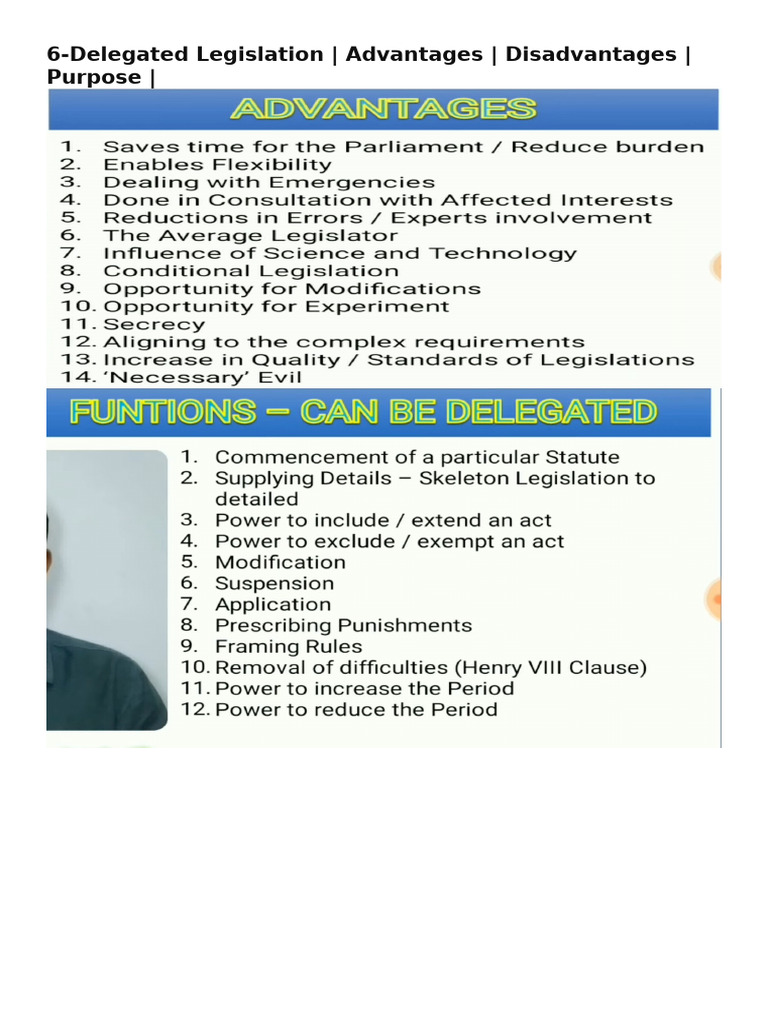 6-Delegated Legislation | Advantages | Disadvantages | Purpose |

ADVANTAGES

1. Saves time for the Parliament / Reduce burden
2. Enables Flexibility
3. Dealing with Emergencies
4. Done in Consultation with Affected Interests
5. Reductions in Errors / Experts involvement
6. The Average Legislator
7. Influence of Science and Technology
8. Conditional Legislation
9. Opportunity for Modifications
10. Opportunity for Experiment
11. Secrecy
12. Aligning to the complex requirements
13. Increase in Quality / Standards of Legislations
14. 'Necessary' Evil

FUNTIONS – CAN BE DELEGATED

1. Commencement of a particular Statute
2. Supplying Details – Skeleton Legislation to detailed
3. Power to include / extend an act
4. Power to exclude / exempt an act
5. Modification
6. Suspension
7. Application
8. Prescribing Punishments
9. Framing Rules
10. Removal of difficulties (Henry VIII Clause)
11. Power to increase the Period
12. Power to reduce the Period